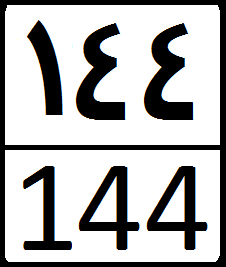 ١٤٤

144